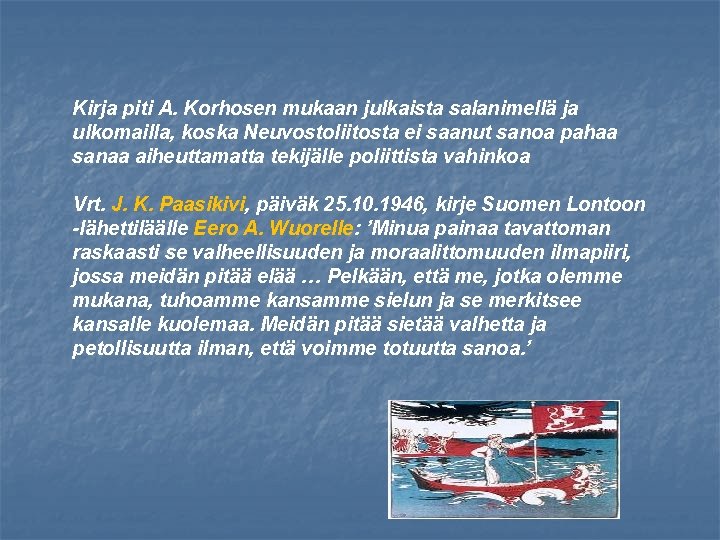 Kirja piti A. Korhosen mukaan julkaista salanimellä ja ulkomailla, koska Neuvostoliitosta ei saanut sanoa pahaa sanaa aiheuttamatta tekijälle poliittista vahinkoa

Vrt. J. K. Paasikivi, päiväk 25.10.1946, kirje Suomen Lontoon -lähettiläälle Eero A. Wuorelle: 'Minua painaa tavattoman raskaasti se valheellisuuden ja moraalittomuuden ilmapiiri, jossa meidän pitää elää … Pelkään, että me, jotka olemme mukana, tuhoamme kansamme sielun ja se merkitsee kansalle kuolemaa. Meidän pitää sietää valhetta ja petollisuutta ilman, että voimme totuutta sanoa.'